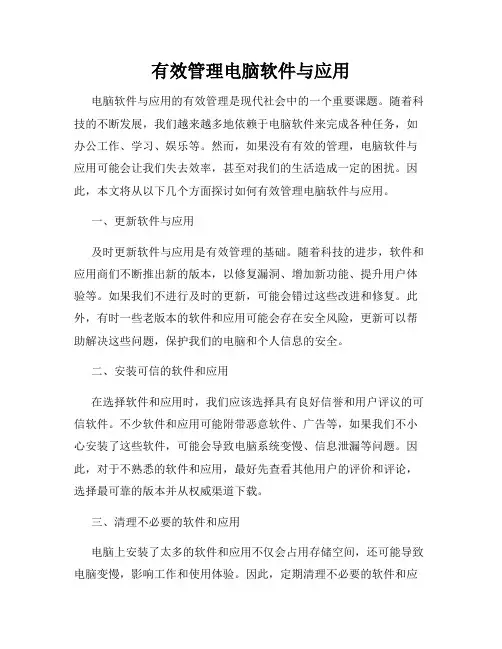 有效管理电脑软件与应用

电脑软件与应用的有效管理是现代社会中的一个重要课题。随着科技的不断发展，我们越来越多地依赖于电脑软件来完成各种任务，如办公工作、学习、娱乐等。然而，如果没有有效的管理，电脑软件与应用可能会让我们失去效率，甚至对我们的生活造成一定的困扰。因此，本文将从以下几个方面探讨如何有效管理电脑软件与应用。

一、更新软件与应用

及时更新软件与应用是有效管理的基础。随着科技的进步，软件和应用商们不断推出新的版本，以修复漏洞、增加新功能、提升用户体验等。如果我们不进行及时的更新，可能会错过这些改进和修复。此外，有时一些老版本的软件和应用可能会存在安全风险，更新可以帮助解决这些问题，保护我们的电脑和个人信息的安全。

二、安装可信的软件和应用

在选择软件和应用时，我们应该选择具有良好信誉和用户评议的可信软件。不少软件和应用可能附带恶意软件、广告等，如果我们不小心安装了这些软件，可能会导致电脑系统变慢、信息泄漏等问题。因此，对于不熟悉的软件和应用，最好先查看其他用户的评价和评论，选择最可靠的版本并从权威渠道下载。

三、清理不必要的软件和应用

电脑上安装了太多的软件和应用不仅会占用存储空间，还可能导致电脑变慢，影响工作和使用体验。因此，定期清理不必要的软件和应